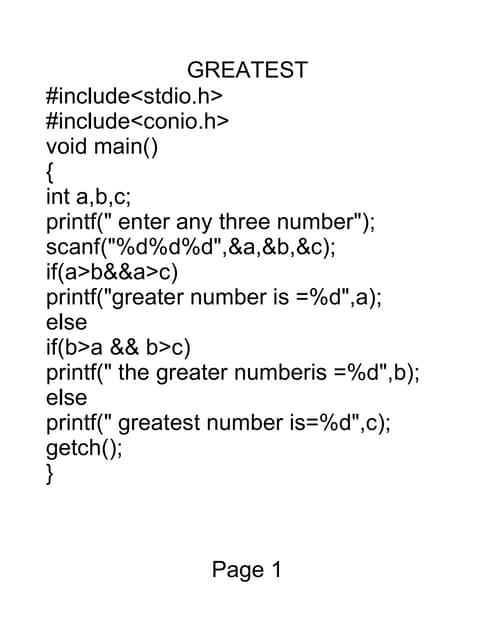 GREATEST

#include<stdio.h>
#include<conio.h>
void main()
{
int a,b,c;
printf(" enter any three number");
scanf("%d%d%d",&a,&b,&c);
if(a>b&&a>c)
printf("greater number is =%d",a);
else
if(b>a && b>c)
printf(" the greater numberis =%d",b);
else
printf(" greatest number is=%d",c);
getch();
}

Page 1